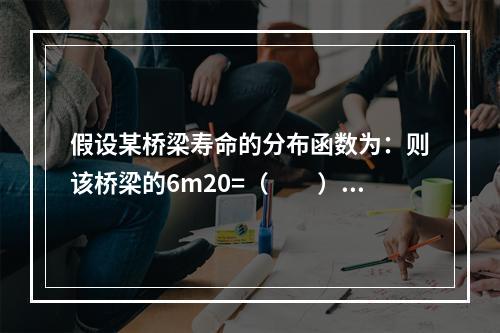 假设某桥梁寿命的分布函数为：则该桥梁的6m20=（　　）...